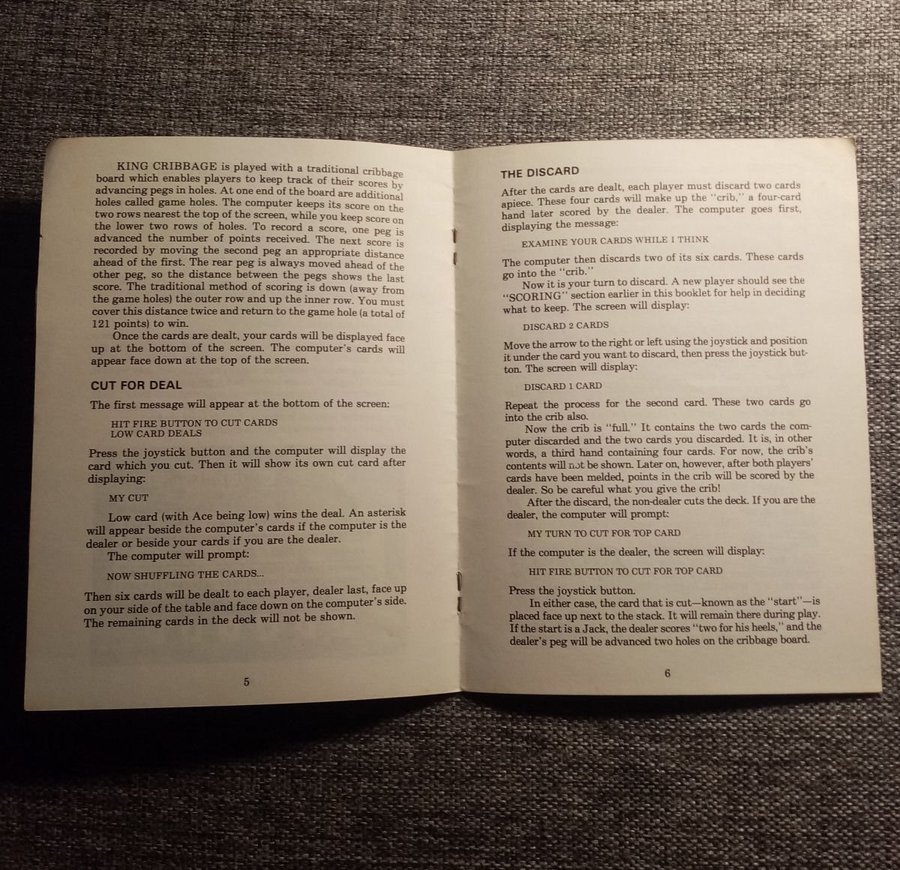 KING CRIBBAGE is played with a traditional cribbage board which enables players to keep track of their scores by advancing pegs in holes. At one end of the board are additional holes called game holes. The computer keeps its score on the two rows nearest the top of the screen, while you keep score on the lower two rows of holes. To record a score, one peg is advanced the number of points received. The next score is recorded by moving the second peg an appropriate distance ahead of the first. The rear peg is always moved ahead of the other peg, so the distance between the pegs shows the last score. The traditional method of scoring is down (away from the game holes) the outer row and up the inner row. You must cover this distance twice and return to the game hole (a total of 121 points) to win.

Once the cards are dealt, your cards will be displayed face up at the bottom of the screen. The computer's cards will appear face down at the top of the screen.

CUT FOR DEAL

The first message will appear at the bottom of the screen:

HIT FIRE BUTTON TO CUT CARDS
LOW CARD DEALS

Press the joystick button and the computer will display the card which you cut. Then it will show its own cut card after displaying:

MY CUT

Low card (with Ace being low) wins the deal. An asterisk will appear beside the computer's cards if the computer is the dealer or beside your cards if you are the dealer.

The computer will prompt:

NOW SHUFFLING THE CARDS...

Then six cards will be dealt to each player, dealer last, face up on your side of the table and face down on the computer's side. The remaining cards in the deck will not be shown.

5

THE DISCARD

After the cards are dealt, each player must discard two cards apiece. These four cards will make up the "crib," a four-card hand later scored by the dealer. The computer goes first, displaying the message:

EXAMINE YOUR CARDS WHILE I THINK

The computer then discards two of its six cards. These cards go into the "crib."

Now it is your turn to discard. A new player should see the "SCORING" section earlier in this booklet for help in deciding what to keep. The screen will display:

DISCARD 2 CARDS

Move the arrow to the right or left using the joystick and position it under the card you want to discard, then press the joystick button. The screen will display:

DISCARD 1 CARD

Repeat the process for the second card. These two cards go into the crib also.

Now the crib is "full." It contains the two cards the computer discarded and the two cards you discarded. It is, in other words, a third hand containing four cards. For now, the crib's contents will not be shown. Later on, however, after both players' cards have been melded, points in the crib will be scored by the dealer. So be careful what you give the crib!

After the discard, the non-dealer cuts the deck. If you are the dealer, the computer will prompt:

MY TURN TO CUT FOR TOP CARD

If the computer is the dealer, the screen will display:

HIT FIRE BUTTON TO CUT FOR TOP CARD

Press the joystick button.

In either case, the card that is cut—known as the "start"—is placed face up next to the stack. It will remain there during play. If the start is a Jack, the dealer scores "two for his heels," and the dealer's peg will be advanced two holes on the cribbage board.

6